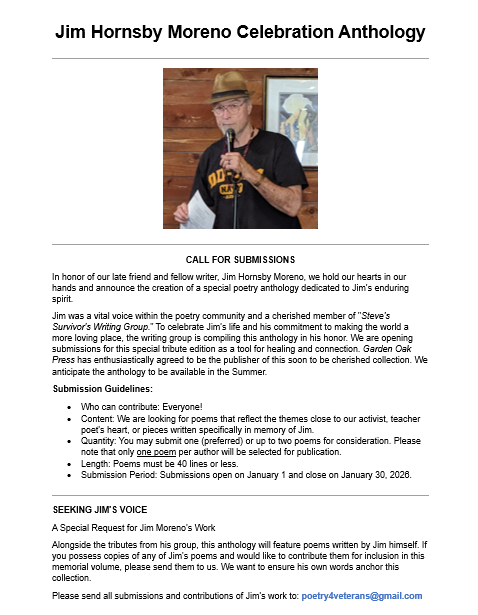 Jim Hornsby Moreno Celebration Anthology

CALL FOR SUBMISSIONS

In honor of our late friend and fellow writer, Jim Hornsby Moreno, we hold our hearts in our hands and announce the creation of a special poetry anthology dedicated to Jim's enduring spirit.

Jim was a vital voice within the poetry community and a cherished member of "Steve's Survivor's Writing Group." To celebrate Jim's life and his commitment to making the world a more loving place, the writing group is compiling this anthology in his honor. We are opening submissions for this special tribute edition as a tool for healing and connection. Garden Oak Press has enthusiastically agreed to be the publisher of this soon to be cherished collection. We anticipate the anthology to be available in the Summer.

Submission Guidelines:

- Who can contribute: Everyone!
- Content: We are looking for poems that reflect the themes close to our activist, teacher poet's heart, or pieces written specifically in memory of Jim.
- Quantity: You may submit one (preferred) or up to two poems for consideration. Please note that only one poem per author will be selected for publication.
- Length: Poems must be 40 lines or less.
- Submission Period: Submissions open on January 1 and close on January 30, 2026.

SEEKING JIM'S VOICE

A Special Request for Jim Moreno's Work

Alongside the tributes from his group, this anthology will feature poems written by Jim himself. If you possess copies of any of Jim's poems and would like to contribute them for inclusion in this memorial volume, please send them to us. We want to ensure his own words anchor this collection.

Please send all submissions and contributions of Jim's work to: poetry4veterans@gmail.com